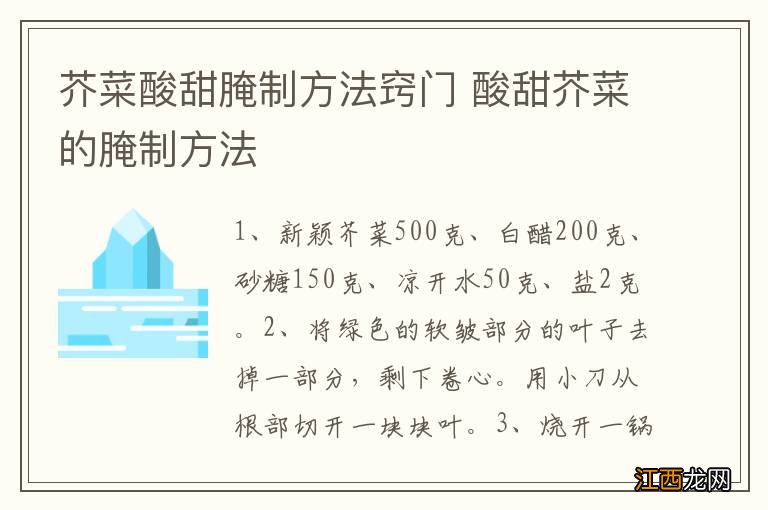 芥菜酸甜腌制方法窍门 酸甜芥菜的腌制方法

1、新颖芥菜500克、白醋200克、砂糖150克、凉开水50克、盐2克。2、将绿色的软皱部分的叶子去掉一部分，剩下卷心。用小刀从根部切开一块块叶。3、烧开一锅

江西龙网